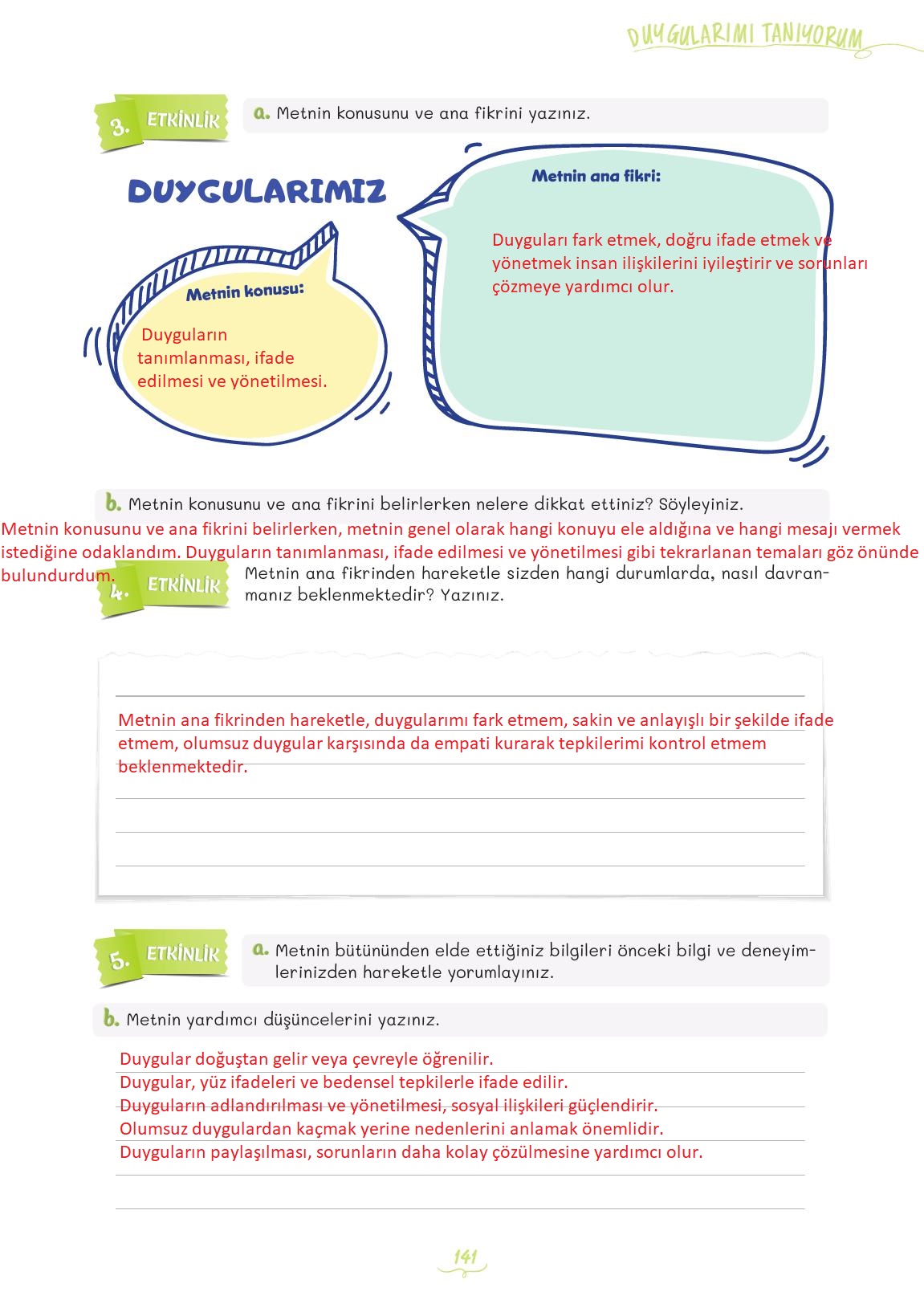 DUYGULARIMI TANIYORUM

3. ETKİNLİK

a. Metnin konusunu ve ana fikrini yazınız.

DUYGULARIMIZ

Metnin konusu:

Duyguların tanımlanması, ifade edilmesi ve yönetilmesi.

Metnin ana fikri:

Duyguları fark etmek, doğru ifade etmek ve yönetmek insan ilişkilerini iyileştirir ve sorunları çözmeye yardımcı olur.

b. Metnin konusunu ve ana fikrini belirlerken nelere dikkat ettiniz? Söyleyiniz.

Metnin konusunu ve ana fikrini belirlerken, metnin genel olarak hangi konuyu ele aldığına ve hangi mesajı vermek istediğine odaklandım. Duyguların tanımlanması, ifade edilmesi ve yönetilmesi gibi tekrarlanan temaları göz önünde bulundurdum.

4. ETKİNLİK

Metnin ana fikrinden hareketle sizden hangi durumlarda, nasıl davranmanız beklenmektedir? Yazınız.

Metnin ana fikrinden hareketle, duygularımı fark etmem, sakin ve anlayışlı bir şekilde ifade etmem, olumsuz duygular karşısında da empati kurarak tepkilerimi kontrol etmem beklenmektedir.

5. ETKİNLİK

a. Metnin bütününden elde ettiğiniz bilgileri önceki bilgi ve deneyimlerinizden hareketle yorumlayınız.

b. Metnin yardımcı düşüncelerini yazınız.

Duygular doğuştan gelir veya çevreyle öğrenilir.
Duygular, yüz ifadeleri ve bedensel tepkilerle ifade edilir.
Duyguların adlandırılması ve yönetilmesi, sosyal ilişkileri güçlendirir.
Olumsuz duygulardan kaçmak yerine nedenlerini anlamak önemlidir.
Duyguların paylaşılması, sorunların daha kolay çözülmesine yardımcı olur.

141